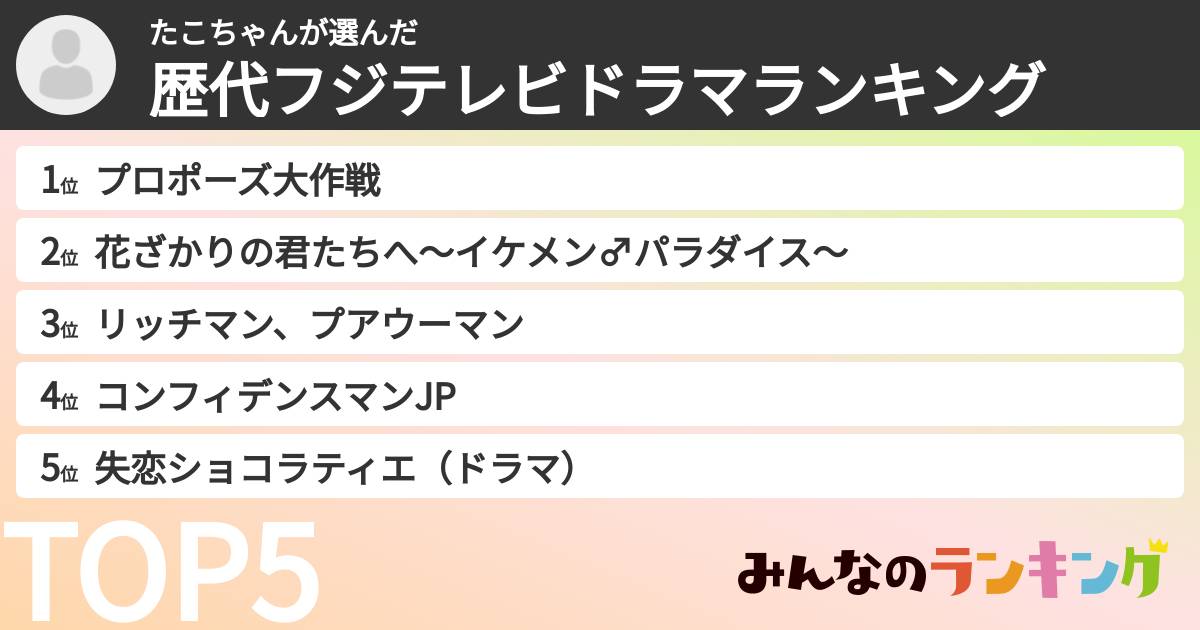 たこちゃんが選んだ
歴代フジテレビドラマランキング

1位 プロポーズ大作戦

2位 花ざかりの君たちへ〜イケメン♂パラダイス〜

3位 リッチマン、プアウーマン

4位 コンフィデンスマンJP

5位 失恋ショコラティエ（ドラマ）

TOP5

みんなのランキング